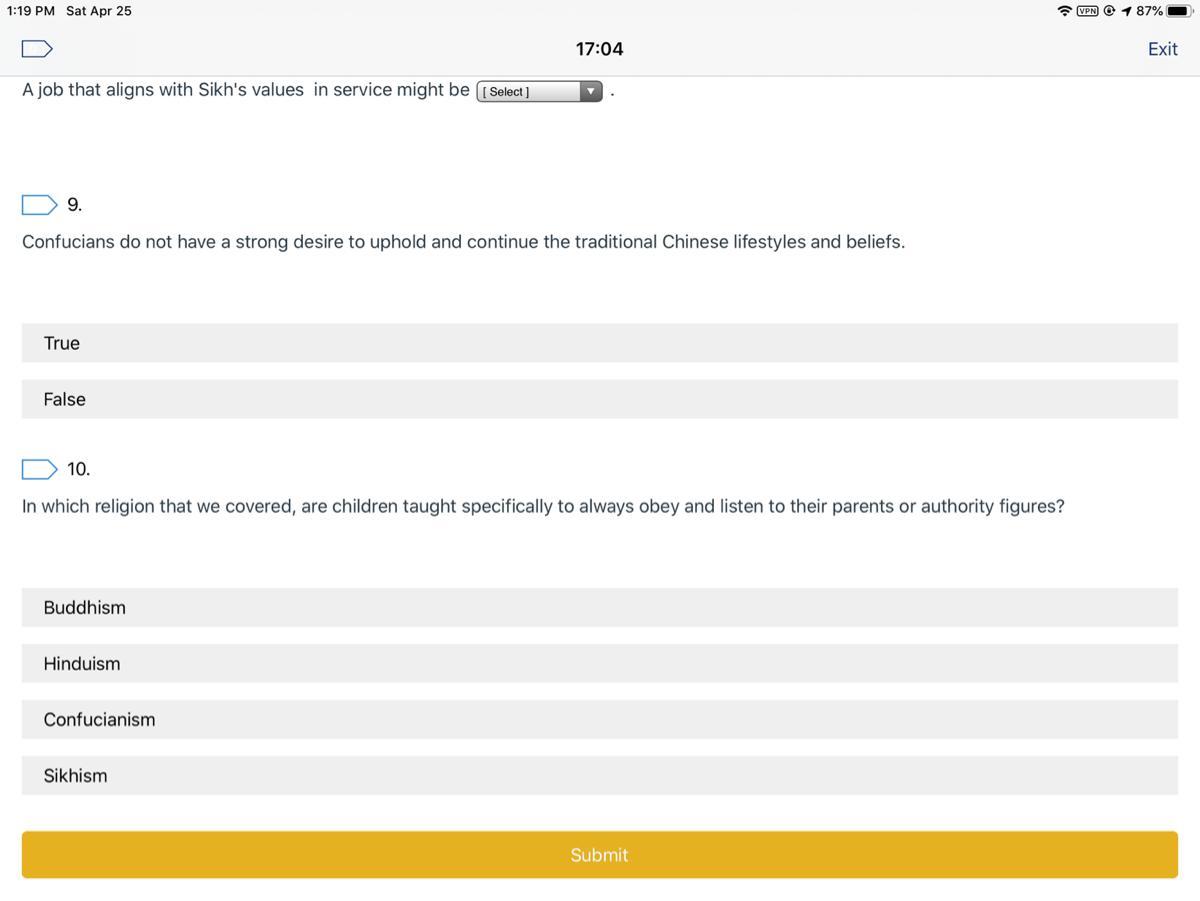 1:19 PM Sat Apr 25

VPN 87%

17:04

Exit

A job that aligns with Sikh's values in service might be [ Select ] .

9.

Confucians do not have a strong desire to uphold and continue the traditional Chinese lifestyles and beliefs.

True

False

10.

In which religion that we covered, are children taught specifically to always obey and listen to their parents or authority figures?

Buddhism

Hinduism

Confucianism

Sikhism

Submit